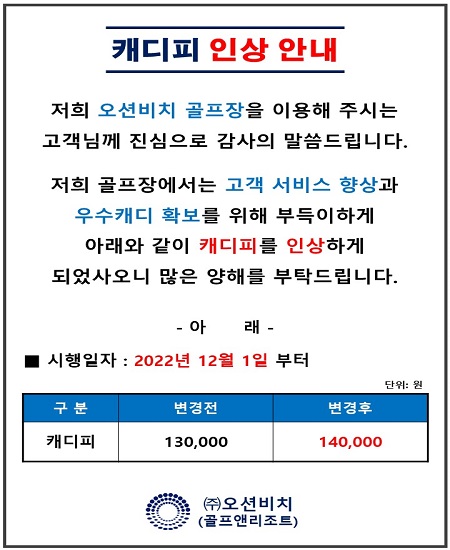 캐디피 인상 안내

저희 오션비치 골프장을 이용해 주시는 고객님께 진심으로 감사의 말씀드립니다.

저희 골프장에서는 고객 서비스 향상과 우수캐디 확보를 위해 부득이하게 아래와 같이 캐디피를 인상하게 되었사오니 많은 양해를 부탁드립니다.

- 아 래 -

■ 시행일자 : 2022년 12월 1일 부터

단위: 원

| 구 분 | 변경전 | 변경후 |
|---|---|---|
| 캐디피 | 130,000 | 140,000 |

㈜오션비치
(골프앤리조트)